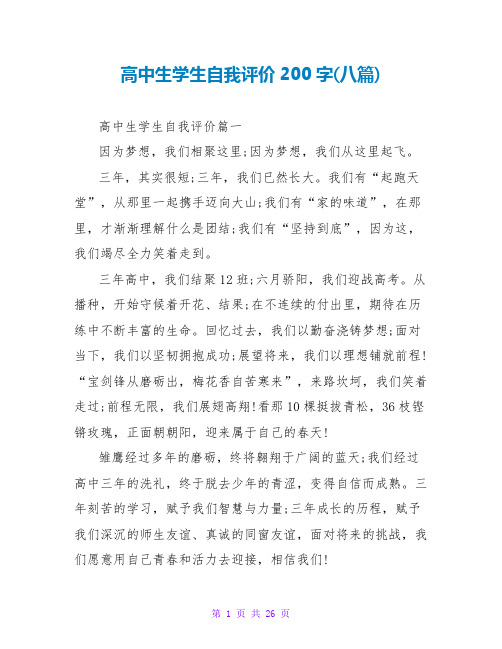 高中生学生自我评价 200 字(八篇)

高中生学生自我评价篇一

因为梦想，我们相聚这里;因为梦想，我们从这里起飞。

三年，其实很短;三年，我们已然长大。我们有“起跑天堂”，从那里一起携手迈向大山;我们有“家的味道”，在那里，才渐渐理解什么是团结;我们有“坚持到底”，因为这，我们竭尽全力笑着走到。

三年高中，我们结聚 12 班;六月骄阳，我们迎战高考。从播种，开始守候着开花、结果;在不连续的付出里，期待在历练中不断丰富的生命。回忆过去，我们以勤奋浇铸梦想;面对当下，我们以坚韧拥抱成功;展望将来，我们以理想铺就前程!“宝剑锋从磨砺出，梅花香自苦寒来”，来路坎坷，我们笑着走过;前程无限，我们展翅高翔!看那 10 棵挺拔青松，36 枝铿锵玫瑰，正面朝朝阳，迎来属于自己的春天!

雏鹰经过多年的磨砺，终将翱翔于广阔的蓝天;我们经过高中三年的洗礼，终于脱去少年的青涩，变得自信而成熟。三年刻苦的学习，赋予我们智慧与力量;三年成长的历程，赋予我们深沉的师生友谊、真诚的同窗友谊，面对将来的挑战，我们愿意用自己青春和活力去迎接，相信我们!

第 1 页 共 26 页